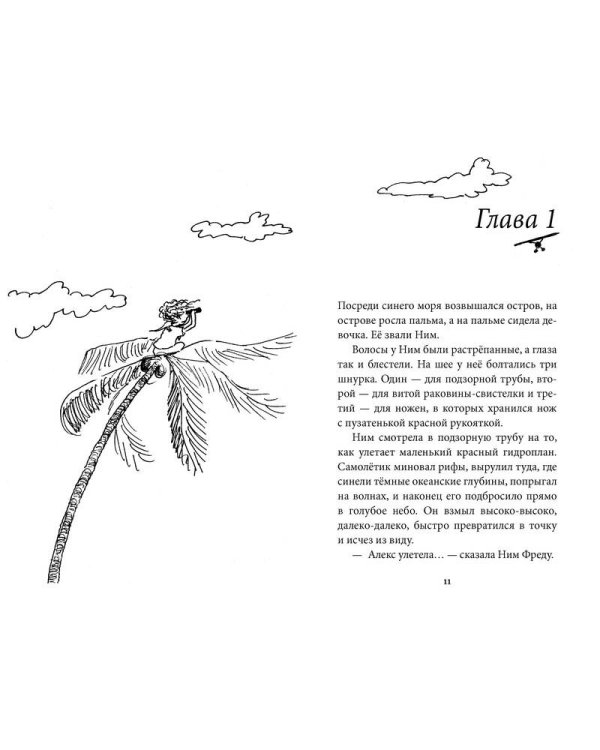 Глава 1

Посреди синего моря возвышался остров, на острове росла пальма, а на пальме сидела девочка. Её звали Ним.

Волосы у Ним были растрёпанные, а глаза так и блестели. На шее у неё болтались три шнурка. Один — для подзорной трубы, второй — для витой раковины-свистелки и третий — для ножен, в которых хранился нож с пузатенькой красной рукояткой.

Ним смотрела в подзорную трубу на то, как улетает маленький красный гидроплан. Самолётик миновал рифы, вырулил туда, где синели тёмные океанские глубины, попрыгал на волнах, и наконец его подбросило прямо в голубое небо. Он взмыл высоко-высоко, далеко-далеко, быстро превратился в точку и исчез из виду.

— Алекс улетела… — сказала Ним Фреду.

11